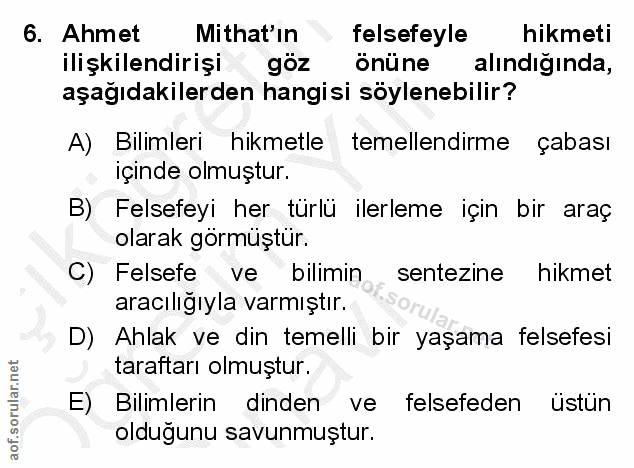 6. Ahmet Mithat'ın felsefeyle hikmeti ilişkilendirişi göz önüne alındığında, aşağıdakilerden hangisi söylenebilir?

A) Bilimleri hikmetle temellendirme çabası içinde olmuştur.

B) Felsefeyi her türlü ilerleme için bir araç olarak görmüştür.

C) Felsefe ve bilimin sentezine hikmet aracılığıyla varmıştır.

D) Ahlak ve din temelli bir yaşama felsefesi taraftarı olmuştur.

E) Bilimlerin dinden ve felsefeden üstün olduğunu savunmuştur.

aof.sorular.net

aof.sorular.net